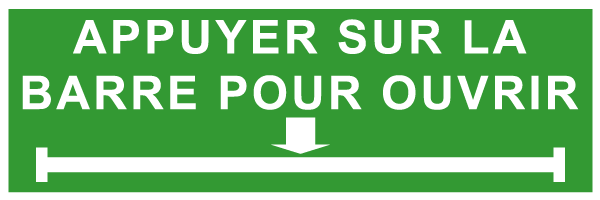 APPUYER SUR LA BARRE POUR OUVRIR